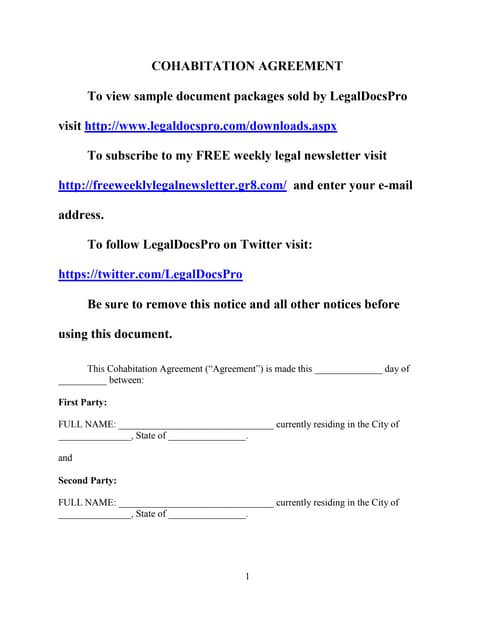 COHABITATION AGREEMENT

To view sample document packages sold by LegalDocsPro visit http://www.legaldocspro.com/downloads.aspx

To subscribe to my FREE weekly legal newsletter visit http://freeweeklylegalnewsletter.gr8.com/ and enter your e-mail address.

To follow LegalDocsPro on Twitter visit: https://twitter.com/LegalDocsPro

Be sure to remove this notice and all other notices before using this document.

This Cohabitation Agreement ("Agreement") is made this _____________ day of _________ between:

First Party:

FULL NAME: ______________________________ currently residing in the City of ______________, State of _______________.

and

Second Party:

FULL NAME: ______________________________ currently residing in the City of ______________, State of _______________.

1